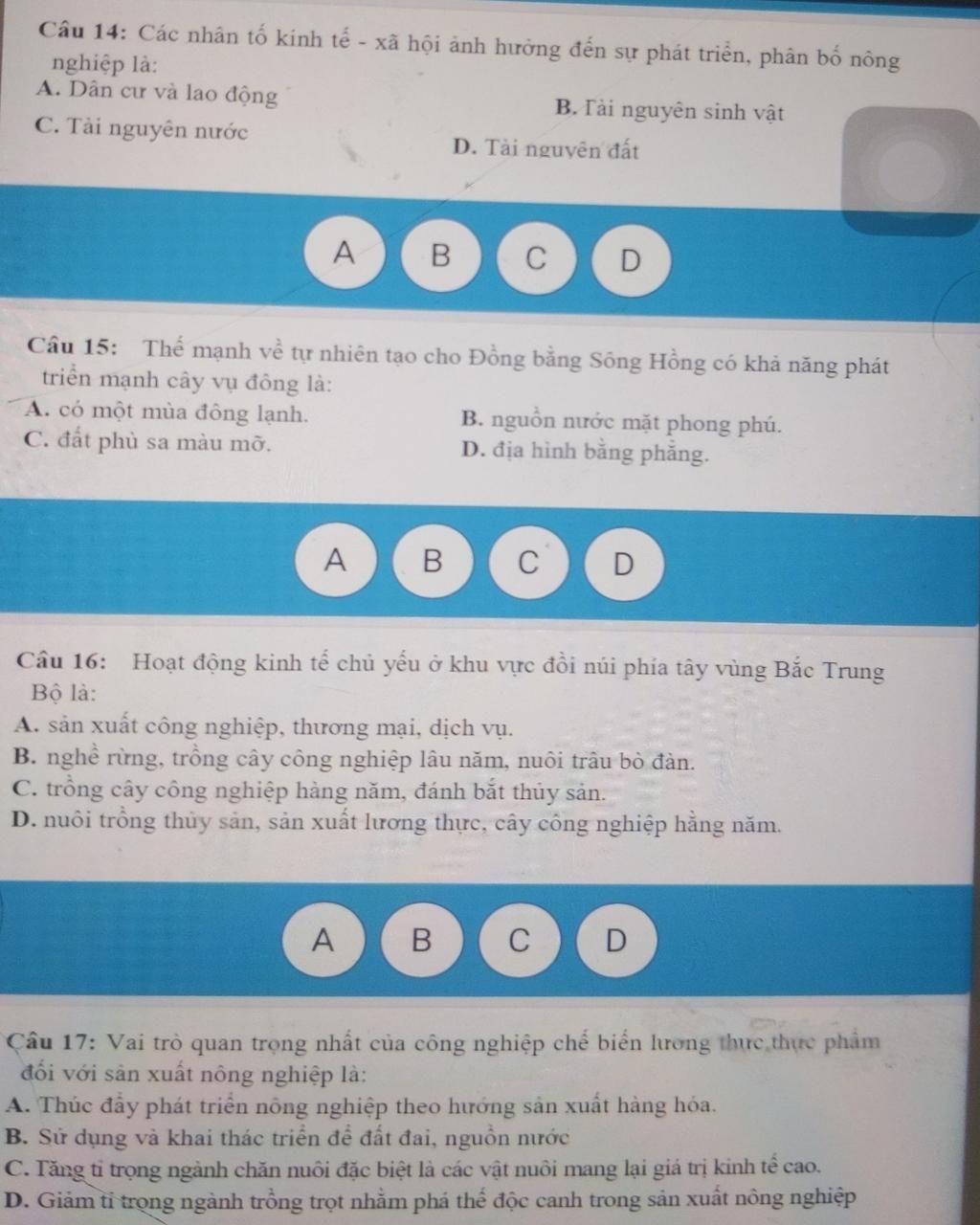 Câu 14: Các nhân tố kinh tế - xã hội ảnh hưởng đến sự phát triển, phân bố nông nghiệp là:
A. Dân cư và lao động
B. Tài nguyên sinh vật
C. Tài nguyên nước
D. Tài nguyên đất

A B C D

Câu 15: Thế mạnh về tự nhiên tạo cho Đồng bằng Sông Hồng có khả năng phát triển mạnh cây vụ đông là:
A. có một mùa đông lạnh.
B. nguồn nước mặt phong phú.
C. đất phù sa màu mỡ.
D. địa hình bằng phẳng.

A B C D

Câu 16: Hoạt động kinh tế chủ yếu ở khu vực đồi núi phía tây vùng Bắc Trung Bộ là:
A. sản xuất công nghiệp, thương mại, dịch vụ.
B. nghề rừng, trồng cây công nghiệp lâu năm, nuôi trâu bò đàn.
C. trồng cây công nghiệp hàng năm, đánh bắt thủy sản.
D. nuôi trồng thủy sản, sản xuất lương thực, cây công nghiệp hằng năm.

A B C D

Câu 17: Vai trò quan trọng nhất của công nghiệp chế biến lương thực thực phẩm đối với sản xuất nông nghiệp là:
A. Thúc đẩy phát triển nông nghiệp theo hướng sản xuất hàng hóa.
B. Sử dụng và khai thác triển để đất đai, nguồn nước
C. Tăng tỉ trọng ngành chăn nuôi đặc biệt là các vật nuôi mang lại giá trị kinh tế cao.
D. Giảm tỉ trọng ngành trồng trọt nhằm phá thế độc canh trong sản xuất nông nghiệp